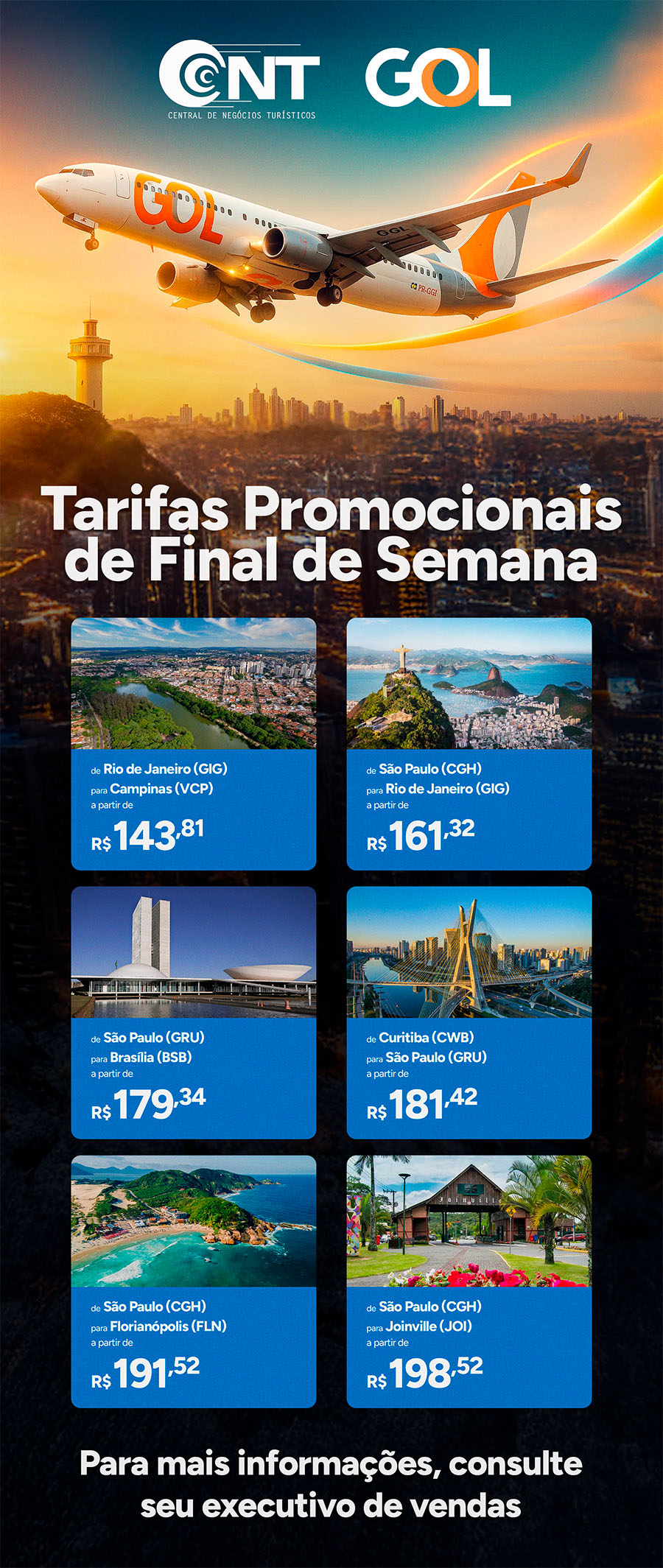 CNT
CENTRAL DE NEGÓCIOS TURÍSTICOS

GOL

GOL

Tarifas Promocionais de Final de Semana

de Rio de Janeiro (GIG)
para Campinas (VCP)
a partir de
R$ 143,81

de São Paulo (CGH)
para Rio de Janeiro (GIG)
a partir de
R$ 161,32

de São Paulo (GRU)
para Brasília (BSB)
a partir de
R$ 179,34

de Curitiba (CWB)
para São Paulo (GRU)
a partir de
R$ 181,42

de São Paulo (CGH)
para Florianópolis (FLN)
a partir de
R$ 191,52

de São Paulo (CGH)
para Joinville (JOI)
a partir de
R$ 198,52

Para mais informações, consulte seu executivo de vendas